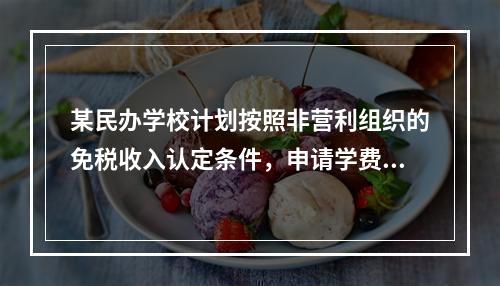 某民办学校计划按照非营利组织的免税收入认定条件，申请学费...